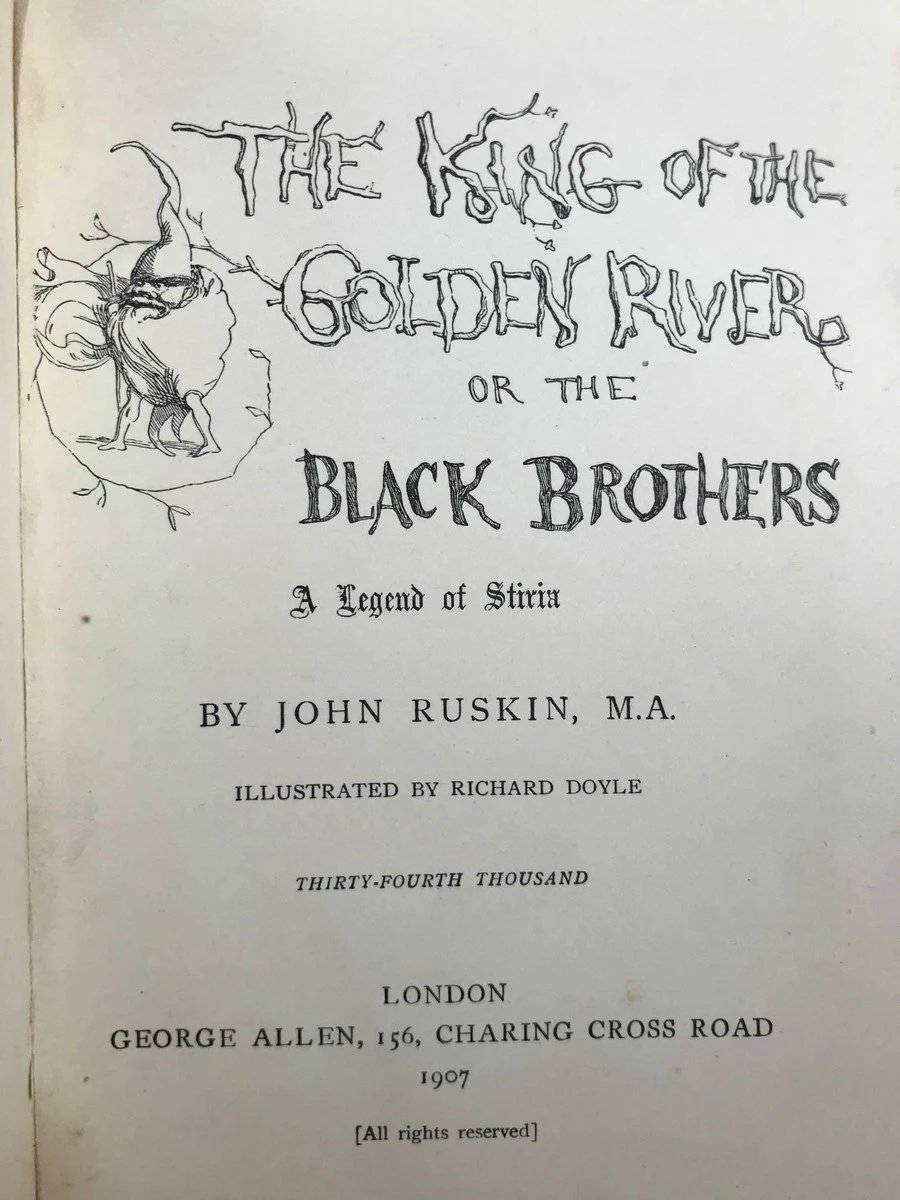 THE KING OF THE GOLDEN RIVER OR THE BLACK BROTHERS

A Legend of Stiria

BY JOHN RUSKIN, M.A.

ILLUSTRATED BY RICHARD DOYLE

THIRTY-FOURTH THOUSAND

LONDON
GEORGE ALLEN, 156, CHARING CROSS ROAD
1907

[All rights reserved]